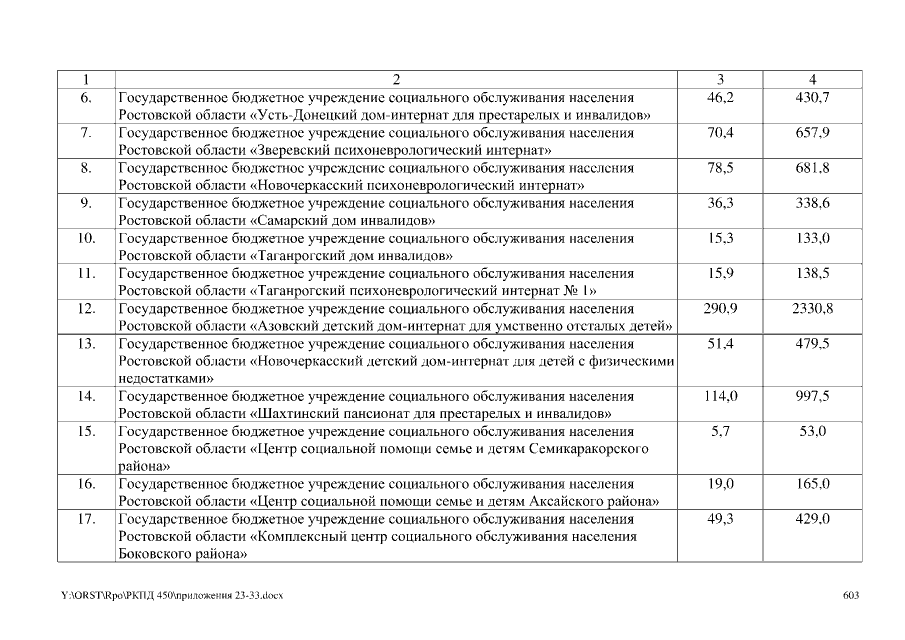 | 1 | 2 | 3 | 4 |
|---|---|---|---|
| 6. | Государственное бюджетное учреждение социального обслуживания населения Ростовской области «Усть-Донецкий дом-интернат для престарелых и инвалидов» | 46,2 | 430,7 |
| 7. | Государственное бюджетное учреждение социального обслуживания населения Ростовской области «Зверевский психоневрологический интернат» | 70,4 | 657,9 |
| 8. | Государственное бюджетное учреждение социального обслуживания населения Ростовской области «Новочеркасский психоневрологический интернат» | 78,5 | 681,8 |
| 9. | Государственное бюджетное учреждение социального обслуживания населения Ростовской области «Самарский дом инвалидов» | 36,3 | 338,6 |
| 10. | Государственное бюджетное учреждение социального обслуживания населения Ростовской области «Таганрогский дом инвалидов» | 15,3 | 133,0 |
| 11. | Государственное бюджетное учреждение социального обслуживания населения Ростовской области «Таганрогский психоневрологический интернат № 1» | 15,9 | 138,5 |
| 12. | Государственное бюджетное учреждение социального обслуживания населения Ростовской области «Азовский детский дом-интернат для умственно отсталых детей» | 290,9 | 2330,8 |
| 13. | Государственное бюджетное учреждение социального обслуживания населения Ростовской области «Новочеркасский детский дом-интернат для детей с физическими недостатками» | 51,4 | 479,5 |
| 14. | Государственное бюджетное учреждение социального обслуживания населения Ростовской области «Шахтинский пансионат для престарелых и инвалидов» | 114,0 | 997,5 |
| 15. | Государственное бюджетное учреждение социального обслуживания населения Ростовской области «Центр социальной помощи семье и детям Семикаракорского района» | 5,7 | 53,0 |
| 16. | Государственное бюджетное учреждение социального обслуживания населения Ростовской области «Центр социальной помощи семье и детям Аксайского района» | 19,0 | 165,0 |
| 17. | Государственное бюджетное учреждение социального обслуживания населения Ростовской области «Комплексный центр социального обслуживания населения Боковского района» | 49,3 | 429,0 |

Y:\ORST\Rpo\РКПД 450\приложения 23-33.docx

603